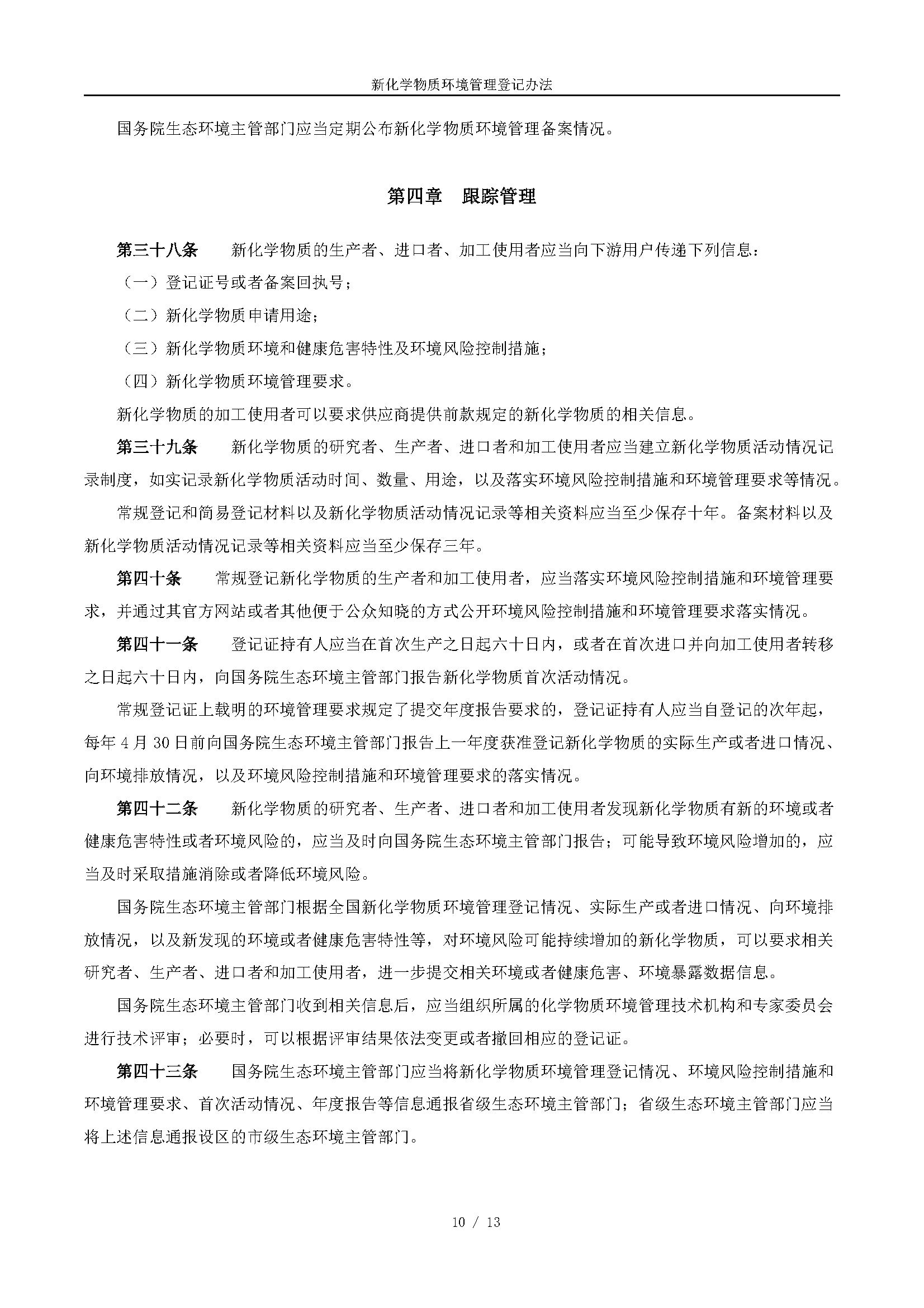 新化学物质环境管理登记办法

国务院生态环境主管部门应当定期公布新化学物质环境管理备案情况。

第四章　跟踪管理

第三十八条　新化学物质的生产者、进口者、加工使用者应当向下游用户传递下列信息：

（一）登记证号或者备案回执号；

（二）新化学物质申请用途；

（三）新化学物质环境和健康危害特性及环境风险控制措施；

（四）新化学物质环境管理要求。

新化学物质的加工使用者可以要求供应商提供前款规定的新化学物质的相关信息。

第三十九条　新化学物质的研究者、生产者、进口者和加工使用者应当建立新化学物质活动情况记录制度，如实记录新化学物质活动时间、数量、用途，以及落实环境风险控制措施和环境管理要求等情况。

常规登记和简易登记材料以及新化学物质活动情况记录等相关资料应当至少保存十年。备案材料以及新化学物质活动情况记录等相关资料应当至少保存三年。

第四十条　常规登记新化学物质的生产者和加工使用者，应当落实环境风险控制措施和环境管理要求，并通过其官方网站或者其他便于公众知晓的方式公开环境风险控制措施和环境管理要求落实情况。

第四十一条　登记证持有人应当在首次生产之日起六十日内，或者在首次进口并向加工使用者转移之日起六十日内，向国务院生态环境主管部门报告新化学物质首次活动情况。

常规登记证上载明的环境管理要求规定了提交年度报告要求的，登记证持有人应当自登记的次年起，每年 4 月 30 日前向国务院生态环境主管部门报告上一年度获准登记新化学物质的实际生产或者进口情况、向环境排放情况，以及环境风险控制措施和环境管理要求的落实情况。

第四十二条　新化学物质的研究者、生产者、进口者和加工使用者发现新化学物质有新的环境或者健康危害特性或者环境风险的，应当及时向国务院生态环境主管部门报告；可能导致环境风险增加的，应当及时采取措施消除或者降低环境风险。

国务院生态环境主管部门根据全国新化学物质环境管理登记情况、实际生产或者进口情况、向环境排放情况，以及新发现的环境或者健康危害特性等，对环境风险可能持续增加的新化学物质，可以要求相关研究者、生产者、进口者和加工使用者，进一步提交相关环境或者健康危害、环境暴露数据信息。

国务院生态环境主管部门收到相关信息后，应当组织所属的化学物质环境管理技术机构和专家委员会进行技术评审；必要时，可以根据评审结果依法变更或者撤回相应的登记证。

第四十三条　国务院生态环境主管部门应当将新化学物质环境管理登记情况、环境风险控制措施和环境管理要求、首次活动情况、年度报告等信息通报省级生态环境主管部门；省级生态环境主管部门应当将上述信息通报设区的市级生态环境主管部门。

10 / 13